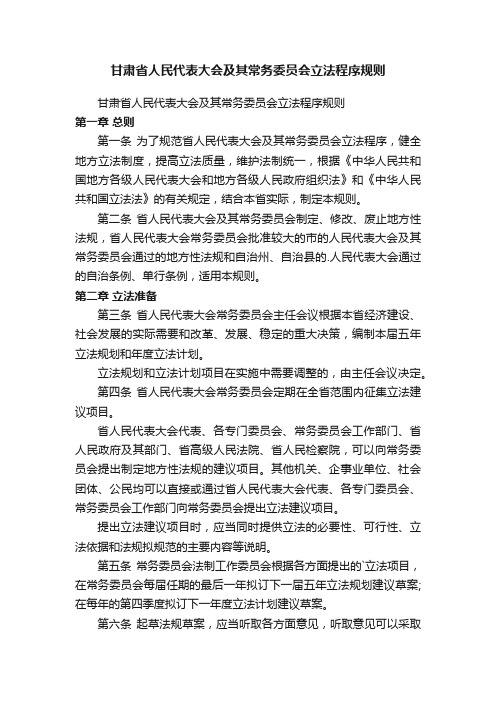 甘肃省人民代表大会及其常务委员会立法程序规则

甘肃省人民代表大会及其常务委员会立法程序规则

第一章 总则

第一条 为了规范省人民代表大会及其常务委员会立法程序，健全地方立法制度，提高立法质量，维护法制统一，根据《中华人民共和国地方各级人民代表大会和地方各级人民政府组织法》和《中华人民共和国立法法》的有关规定，结合本省实际，制定本规则。

第二条 省人民代表大会及其常务委员会制定、修改、废止地方性法规，省人民代表大会常务委员会批准较大的市的人民代表大会及其常务委员会通过的地方性法规和自治州、自治县的.人民代表大会通过的自治条例、单行条例，适用本规则。

第二章 立法准备

第三条 省人民代表大会常务委员会主任会议根据本省经济建设、社会发展的实际需要和改革、发展、稳定的重大决策，编制本届五年立法规划和年度立法计划。

立法规划和立法计划项目在实施中需要调整的，由主任会议决定。

第四条 省人民代表大会常务委员会定期在全省范围内征集立法建议项目。

省人民代表大会代表、各专门委员会、常务委员会工作部门、省人民政府及其部门、省高级人民法院、省人民检察院，可以向常务委员会提出制定地方性法规的建议项目。其他机关、企事业单位、社会团体、公民均可以直接或通过省人民代表大会代表、各专门委员会、常务委员会工作部门向常务委员会提出立法建议项目。

提出立法建议项目时，应当同时提供立法的必要性、可行性、立法依据和法规拟规范的主要内容等说明。

第五条 常务委员会法制工作委员会根据各方面提出的`立法项目，在常务委员会每届任期的最后一年拟订下一届五年立法规划建议草案;在每年的第四季度拟订下一年度立法计划建议草案。

第六条 起草法规草案，应当听取各方面意见，听取意见可以采取